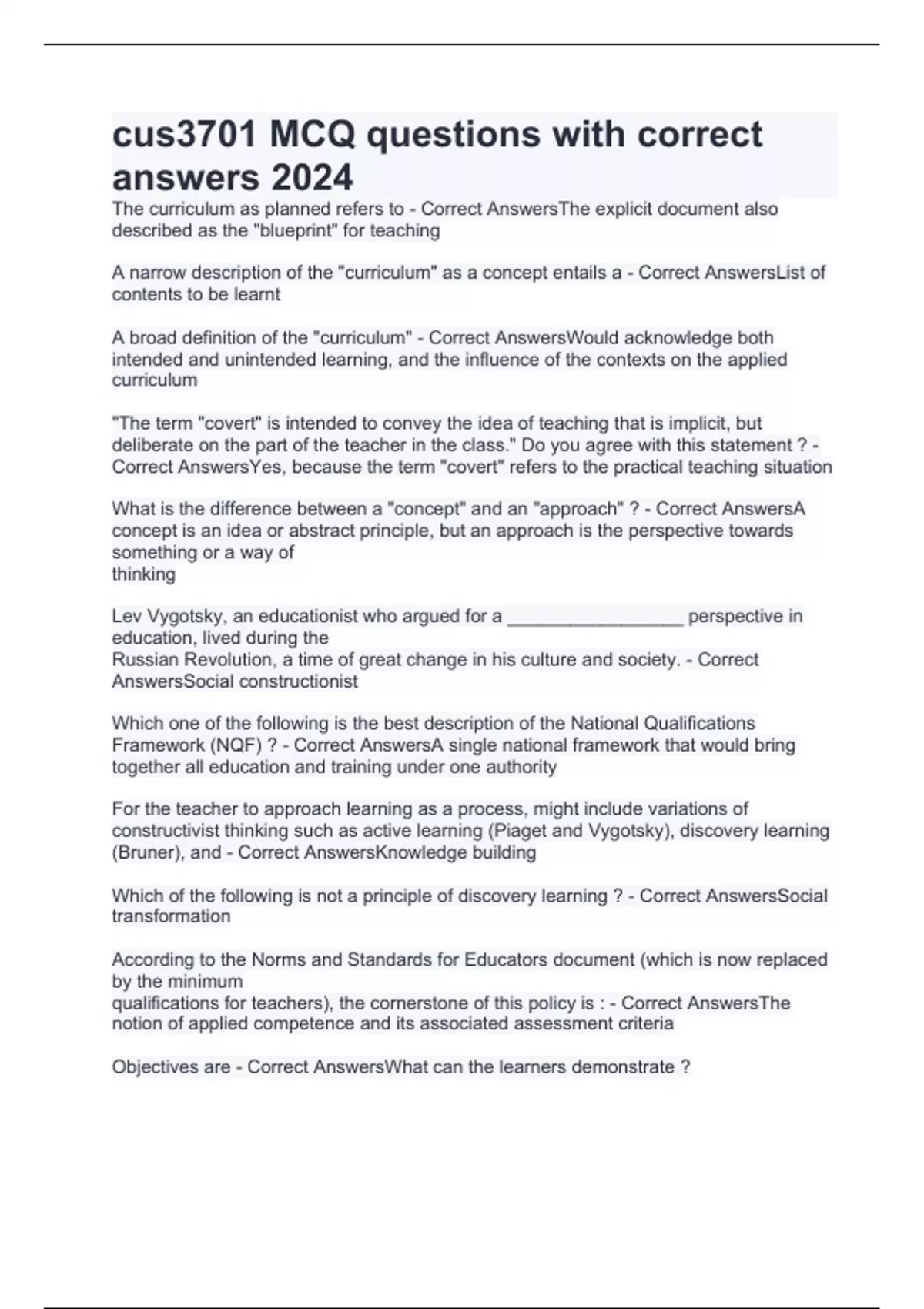 cus3701 MCQ questions with correct answers 2024

The curriculum as planned refers to - Correct AnswersThe explicit document also described as the "blueprint" for teaching

A narrow description of the "curriculum" as a concept entails a - Correct AnswersList of contents to be learnt

A broad definition of the "curriculum" - Correct AnswersWould acknowledge both intended and unintended learning, and the influence of the contexts on the applied curriculum

"The term "covert" is intended to convey the idea of teaching that is implicit, but deliberate on the part of the teacher in the class." Do you agree with this statement ? - Correct AnswersYes, because the term "covert" refers to the practical teaching situation

What is the difference between a "concept" and an "approach" ? - Correct AnswersA concept is an idea or abstract principle, but an approach is the perspective towards something or a way of thinking

Lev Vygotsky, an educationist who argued for a ____ perspective in education, lived during the Russian Revolution, a time of great change in his culture and society. - Correct AnswersSocial constructionist

Which one of the following is the best description of the National Qualifications Framework (NQF) ? - Correct AnswersA single national framework that would bring together all education and training under one authority

For the teacher to approach learning as a process, might include variations of constructivist thinking such as active learning (Piaget and Vygotsky), discovery learning (Bruner), and - Correct AnswersKnowledge building

Which of the following is not a principle of discovery learning ? - Correct AnswersSocial transformation

According to the Norms and Standards for Educators document (which is now replaced by the minimum qualifications for teachers), the cornerstone of this policy is : - Correct AnswersThe notion of applied competence and its associated assessment criteria

Objectives are - Correct AnswersWhat can the learners demonstrate ?